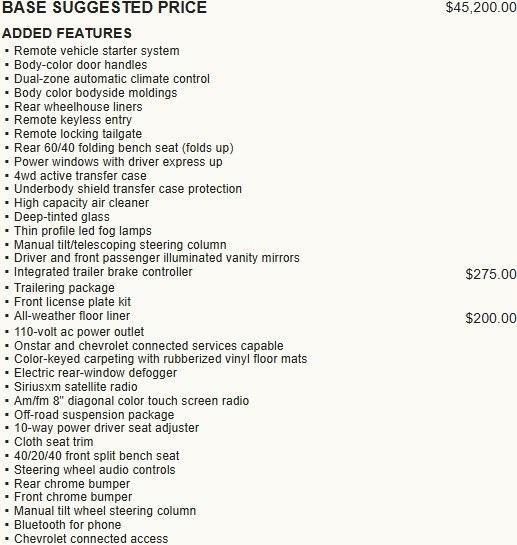 BASE SUGGESTED PRICE $45,200.00

ADDED FEATURES
▪ Remote vehicle starter system
▪ Body-color door handles
▪ Dual-zone automatic climate control
▪ Body color bodyside moldings
▪ Rear wheelhouse liners
▪ Remote keyless entry
▪ Remote locking tailgate
▪ Rear 60/40 folding bench seat (folds up)
▪ Power windows with driver express up
▪ 4wd active transfer case
▪ Underbody shield transfer case protection
▪ High capacity air cleaner
▪ Deep-tinted glass
▪ Thin profile led fog lamps
▪ Manual tilt/telescoping steering column
▪ Driver and front passenger illuminated vanity mirrors
▪ Integrated trailer brake controller $275.00
▪ Trailering package
▪ Front license plate kit
▪ All-weather floor liner $200.00
▪ 110-volt ac power outlet
▪ Onstar and chevrolet connected services capable
▪ Color-keyed carpeting with rubberized vinyl floor mats
▪ Electric rear-window defogger
▪ Siriusxm satellite radio
▪ Am/fm 8" diagonal color touch screen radio
▪ Off-road suspension package
▪ 10-way power driver seat adjuster
▪ Cloth seat trim
▪ 40/20/40 front split bench seat
▪ Steering wheel audio controls
▪ Rear chrome bumper
▪ Front chrome bumper
▪ Manual tilt wheel steering column
▪ Bluetooth for phone
▪ Chevrolet connected access